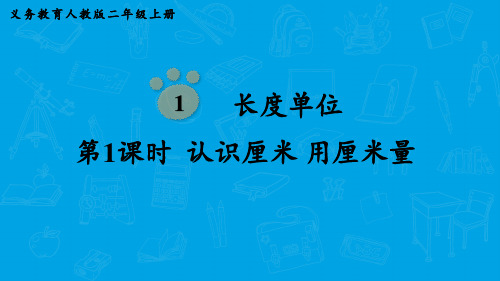 义务教育人教版二年级上册

1 长度单位

第1课时 认识厘米 用厘米量